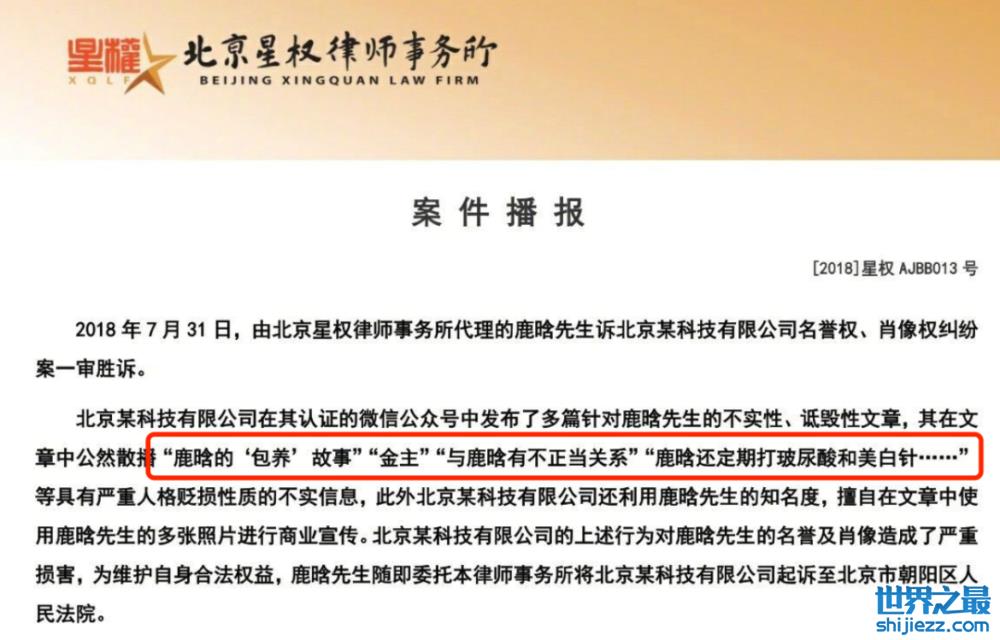 星權
XQLF
北京星权律师事务所
BEIJING XINGQUAN LAW FIRM

案件播报

[2018]星权 AJBB013 号

2018 年 7 月 31 日，由北京星权律师事务所代理的鹿晗先生诉北京某科技有限公司名誉权、肖像权纠纷案一审胜诉。

北京某科技有限公司在其认证的微信公众号中发布了多篇针对鹿晗先生的不实性、诋毁性文章，其在文章中公然散播“鹿晗的‘包养’故事”“金主”“与鹿晗有不正当关系”“鹿晗还定期打玻尿酸和美白针……”等具有严重人格贬损性质的不实信息，此外北京某科技有限公司还利用鹿晗先生的知名度，擅自在文章中使用鹿晗先生的多张照片进行商业宣传。北京某科技有限公司的上述行为对鹿晗先生的名誉及肖像造成了严重损害，为维护自身合法权益，鹿晗先生随即委托本律师事务所将北京某科技有限公司起诉至北京市朝阳区人民法院。

世界之最
shijiezz.com